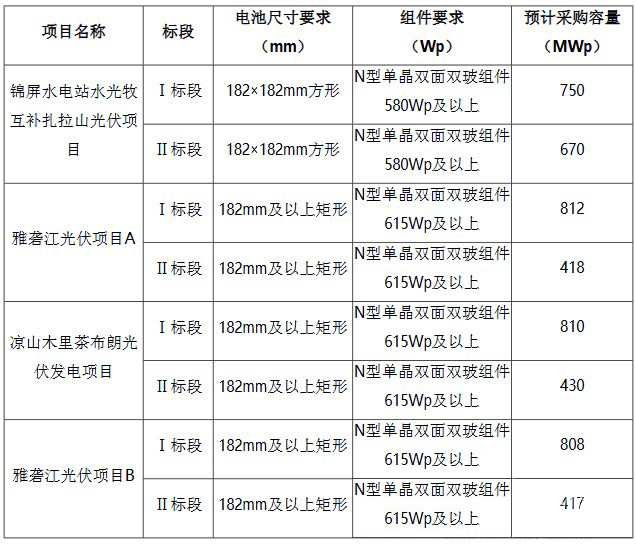 | 项目名称 | 标段 | 电池尺寸要求（mm） | 组件要求（Wp） | 预计采购容量（MWp） |
|---|---|---|---|---|
| 锦屏水电站水光牧互补扎拉山光伏项目 | I标段 | 182×182mm方形 | N型单晶双面双玻组件580Wp及以上 | 750 |
|  | II标段 | 182×182mm方形 | N型单晶双面双玻组件580Wp及以上 | 670 |
| 雅砻江光伏项目A | I标段 | 182mm及以上矩形 | N型单晶双面双玻组件615Wp及以上 | 812 |
|  | II标段 | 182mm及以上矩形 | N型单晶双面双玻组件615Wp及以上 | 418 |
| 凉山木里茶布朗光伏发电项目 | I标段 | 182mm及以上矩形 | N型单晶双面双玻组件615Wp及以上 | 810 |
|  | II标段 | 182mm及以上矩形 | N型单晶双面双玻组件615Wp及以上 | 430 |
| 雅砻江光伏项目B | I标段 | 182mm及以上矩形 | N型单晶双面双玻组件615Wp及以上 | 808 |
|  | II标段 | 182mm及以上矩形 | N型单晶双面双玻组件615Wp及以上 | 417 |